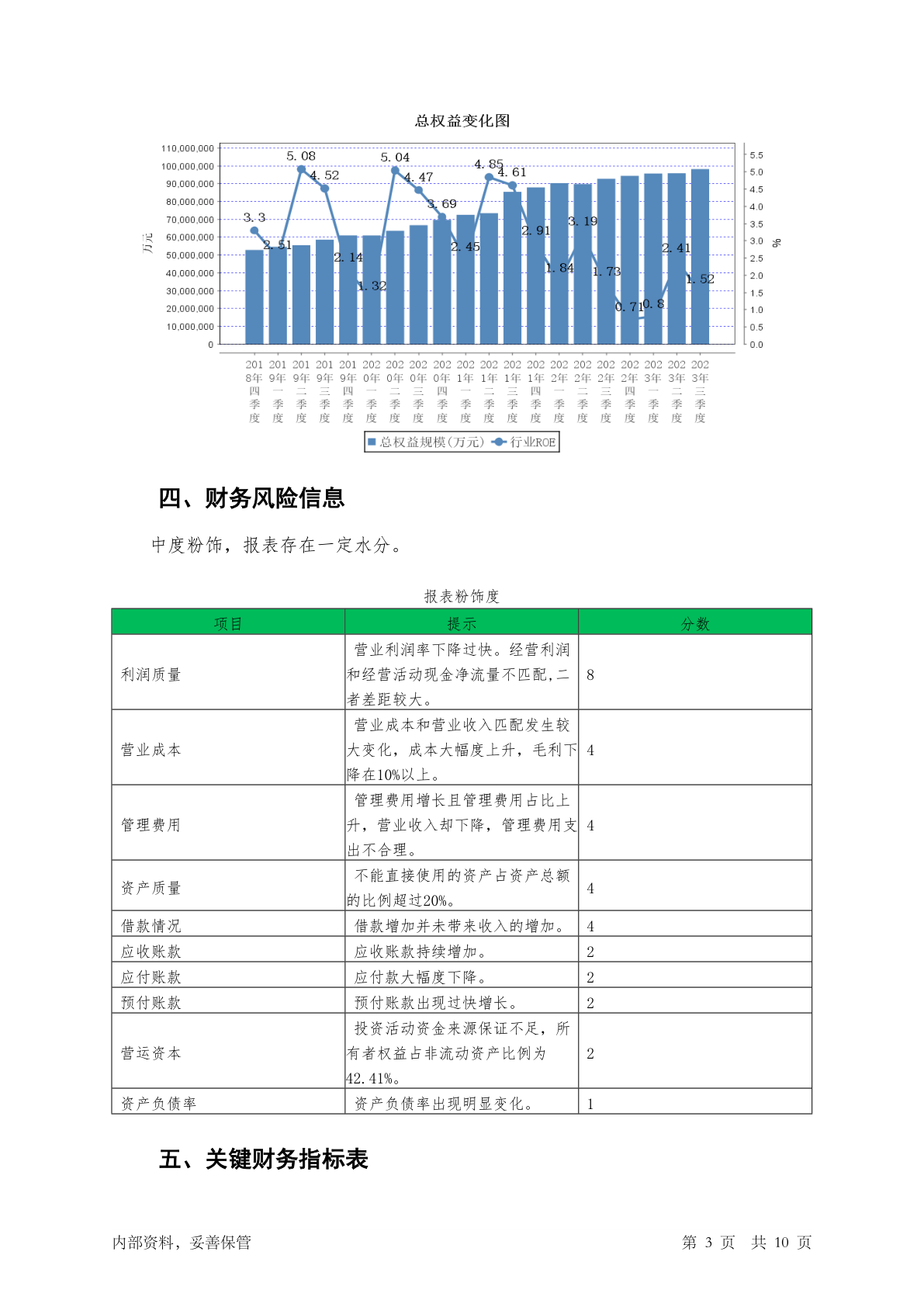 总权益变化图

110,000,000
100,000,000
90,000,000
80,000,000
70,000,000
60,000,000
50,000,000
40,000,000
30,000,000
20,000,000
10,000,000
0

万元

5.5
5.0
4.5
4.0
3.5
3.0
2.5
2.0
1.5
1.0
0.5
0.0

%

3.3
2.51
5.08
4.52
2.14
1.32
5.04
4.47
3.69
2.45
4.85
4.61
2.91
1.84
3.19
1.73
0.71
0.8
2.41
1.52

2018年四季度
2019年一季度
2019年二季度
2019年三季度
2019年四季度
2020年一季度
2020年二季度
2020年三季度
2020年四季度
2021年一季度
2021年二季度
2021年三季度
2021年四季度
2022年一季度
2022年二季度
2022年三季度
2022年四季度
2023年一季度
2023年二季度
2023年三季度

总权益规模(万元)　行业ROE

四、财务风险信息

中度粉饰，报表存在一定水分。

报表粉饰度

| 项目 | 提示 | 分数 |
|---|---|---|
| 利润质量 | 营业利润率下降过快。经营利润和经营活动现金净流量不匹配,二者差距较大。 | 8 |
| 营业成本 | 营业成本和营业收入匹配发生较大变化，成本大幅度上升，毛利下降在10%以上。 | 4 |
| 管理费用 | 管理费用增长且管理费用占比上升，营业收入却下降，管理费用支出不合理。 | 4 |
| 资产质量 | 不能直接使用的资产占资产总额的比例超过20%。 | 4 |
| 借款情况 | 借款增加并未带来收入的增加。 | 4 |
| 应收账款 | 应收账款持续增加。 | 2 |
| 应付账款 | 应付款大幅度下降。 | 2 |
| 预付账款 | 预付账款出现过快增长。 | 2 |
| 营运资本 | 投资活动资金来源保证不足，所有者权益占非流动资产比例为42.41%。 | 2 |
| 资产负债率 | 资产负债率出现明显变化。 | 1 |

五、关键财务指标表

内部资料，妥善保管　　第 3 页　共 10 页